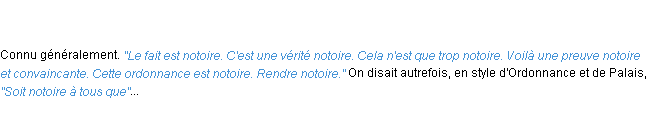 Connu généralement. "Le fait est notoire. C'est une vérité notoire. Cela n'est que trop notoire. Voilà une preuve notoire et convaincante. Cette ordonnance est notoire. Rendre notoire." On disait autrefois, en style d'Ordonnance et de Palais, "Soit notoire à tous que"...